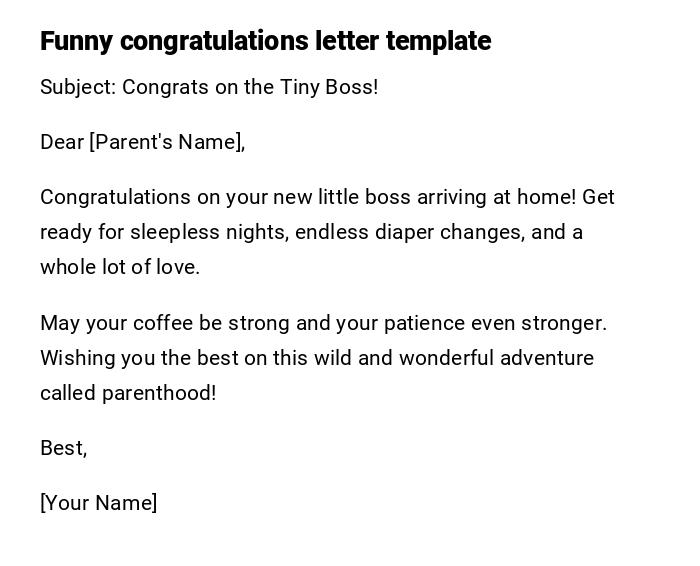 Funny congratulations letter template

Subject: Congrats on the Tiny Boss!

Dear [Parent's Name],

Congratulations on your new little boss arriving at home! Get ready for sleepless nights, endless diaper changes, and a whole lot of love.

May your coffee be strong and your patience even stronger. Wishing you the best on this wild and wonderful adventure called parenthood!

Best,

[Your Name]